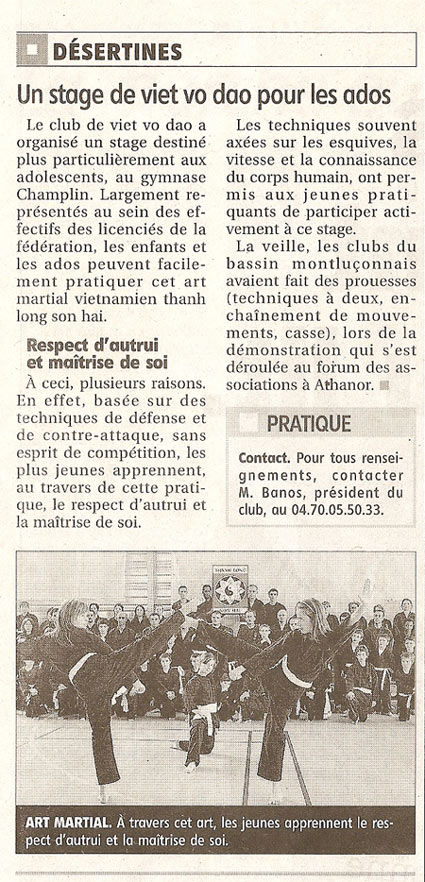 DÉSERTINES

Un stage de viet vo dao pour les ados

Le club de viet vo dao a organisé un stage destiné plus particulièrement aux adolescents, au gymnase Champlin. Largement représentés au sein des effectifs des licenciés de la fédération, les enfants et les ados peuvent facilement pratiquer cet art martial vietnamien thanh long son hai.

Respect d'autrui et maîtrise de soi

À ceci, plusieurs raisons. En effet, basée sur des techniques de défense et de contre-attaque, sans esprit de compétition, les plus jeunes apprennent, au travers de cette pratique, le respect d'autrui et la maîtrise de soi.

Les techniques souvent axées sur les esquives, la vitesse et la connaissance du corps humain, ont permis aux jeunes pratiquants de participer activement à ce stage.

La veille, les clubs du bassin montluçonnais avaient fait des prouesses (techniques à deux, enchaînement de mouvements, casse), lors de la démonstration qui s'est déroulée au forum des associations à Athanor.

PRATIQUE

Contact. Pour tous renseignements, contacter M. Banos, président du club, au 04.70.05.50.33.

ART MARTIAL. À travers cet art, les jeunes apprennent le respect d'autrui et la maîtrise de soi.